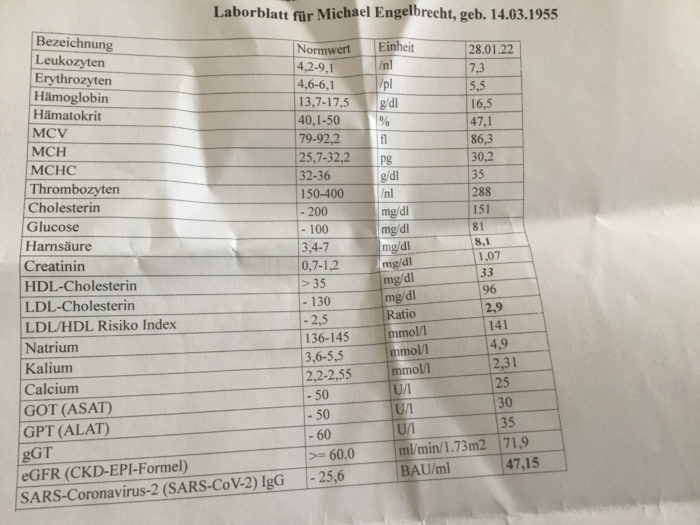 Laborblatt für Michael Engelbrecht, geb. 14.03.1955

| Bezeichnung | Normwert | Einheit | 28.01.22 |
|---|---|---|---|
| Leukozyten | 4,2-9,1 | /nl | 7,3 |
| Erythrozyten | 4,6-6,1 | /pl | 5,5 |
| Hämoglobin | 13,7-17,5 | g/dl | 16,5 |
| Hämatokrit | 40,1-50 | % | 47,1 |
| MCV | 79-92,2 | fl | 86,3 |
| MCH | 25,7-32,2 | pg | 30,2 |
| MCHC | 32-36 | g/dl | 35 |
| Thrombozyten | 150-400 | /nl | 288 |
| Cholesterin | - 200 | mg/dl | 151 |
| Glucose | - 100 | mg/dl | 81 |
| Harnsäure | 3,4-7 | mg/dl | 8,1 |
| Creatinin | 0,7-1,2 | mg/dl | 1,07 |
| HDL-Cholesterin | > 35 | mg/dl | 33 |
| LDL-Cholesterin | - 130 | mg/dl | 96 |
| LDL/HDL Risiko Index | - 2,5 | Ratio | 2,9 |
| Natrium | 136-145 | mmol/l | 141 |
| Kalium | 3,6-5,5 | mmol/l | 4,9 |
| Calcium | 2,2-2,55 | mmol/l | 2,31 |
| GOT (ASAT) | - 50 | U/l | 25 |
| GPT (ALAT) | - 50 | U/l | 30 |
| gGT | - 60 | U/l | 35 |
| eGFR (CKD-EPI-Formel) | >= 60.0 | ml/min/1.73m2 | 71,9 |
| SARS-Coronavirus-2 (SARS-CoV-2) IgG | - 25,6 | BAU/ml | 47,15 |